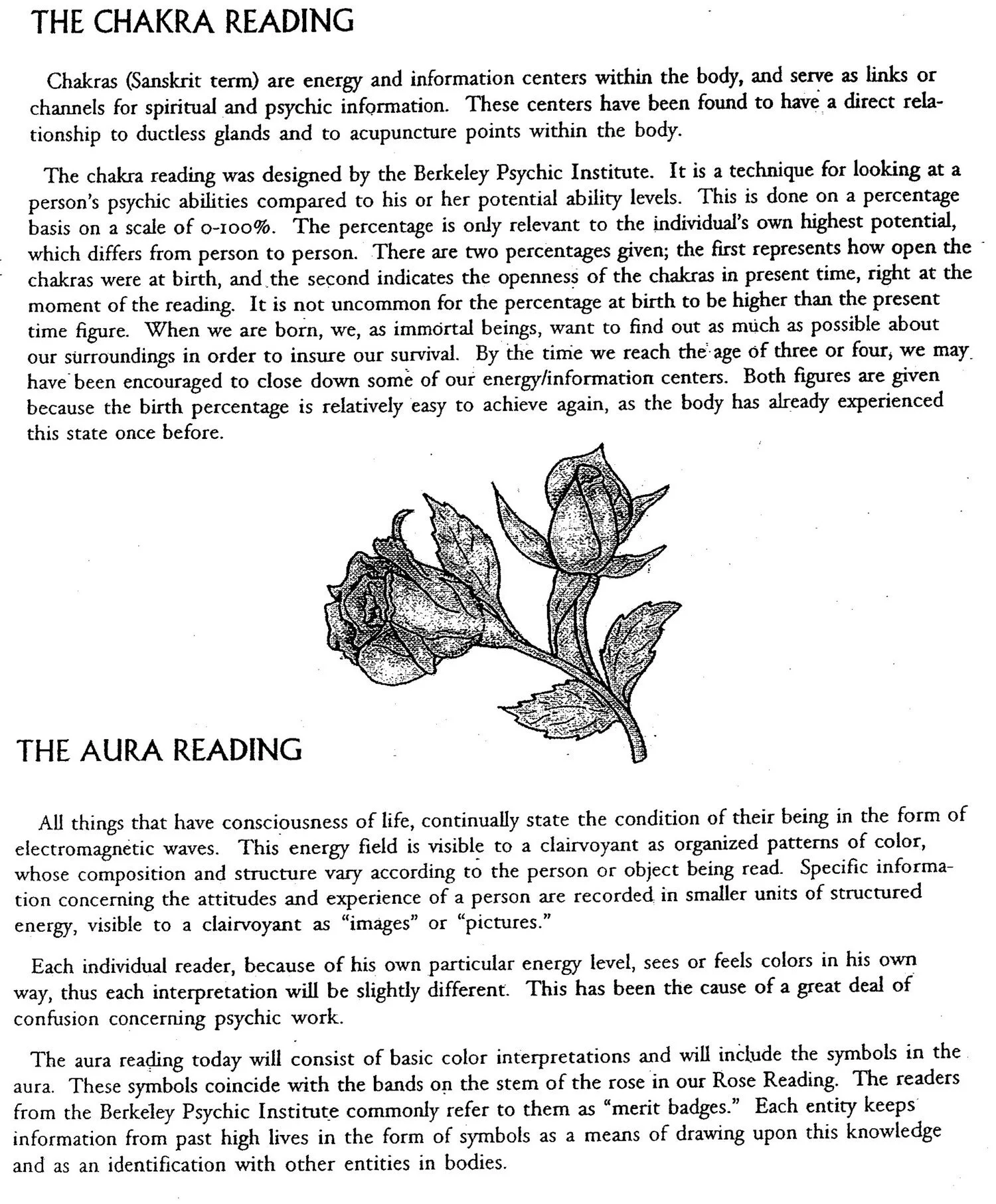 THE CHAKRA READING

Chakras (Sanskrit term) are energy and information centers within the body, and serve as links or channels for spiritual and psychic information. These centers have been found to have a direct relationship to ductless glands and to acupuncture points within the body.

The chakra reading was designed by the Berkeley Psychic Institute. It is a technique for looking at a person's psychic abilities compared to his or her potential ability levels. This is done on a percentage basis on a scale of 0-100%. The percentage is only relevant to the individual's own highest potential, which differs from person to person. There are two percentages given; the first represents how open the chakras were at birth, and the second indicates the openness of the chakras in present time, right at the moment of the reading. It is not uncommon for the percentage at birth to be higher than the present time figure. When we are born, we, as immortal beings, want to find out as much as possible about our surroundings in order to insure our survival. By the time we reach the age of three or four, we may have been encouraged to close down some of our energy/information centers. Both figures are given because the birth percentage is relatively easy to achieve again, as the body has already experienced this state once before.

THE AURA READING

All things that have consciousness of life, continually state the condition of their being in the form of electromagnetic waves. This energy field is visible to a clairvoyant as organized patterns of color, whose composition and structure vary according to the person or object being read. Specific information concerning the attitudes and experience of a person are recorded in smaller units of structured energy, visible to a clairvoyant as "images" or "pictures."

Each individual reader, because of his own particular energy level, sees or feels colors in his own way, thus each interpretation will be slightly different. This has been the cause of a great deal of confusion concerning psychic work.

The aura reading today will consist of basic color interpretations and will include the symbols in the aura. These symbols coincide with the bands on the stem of the rose in our Rose Reading. The readers from the Berkeley Psychic Institute commonly refer to them as "merit badges." Each entity keeps information from past high lives in the form of symbols as a means of drawing upon this knowledge and as an identification with other entities in bodies.